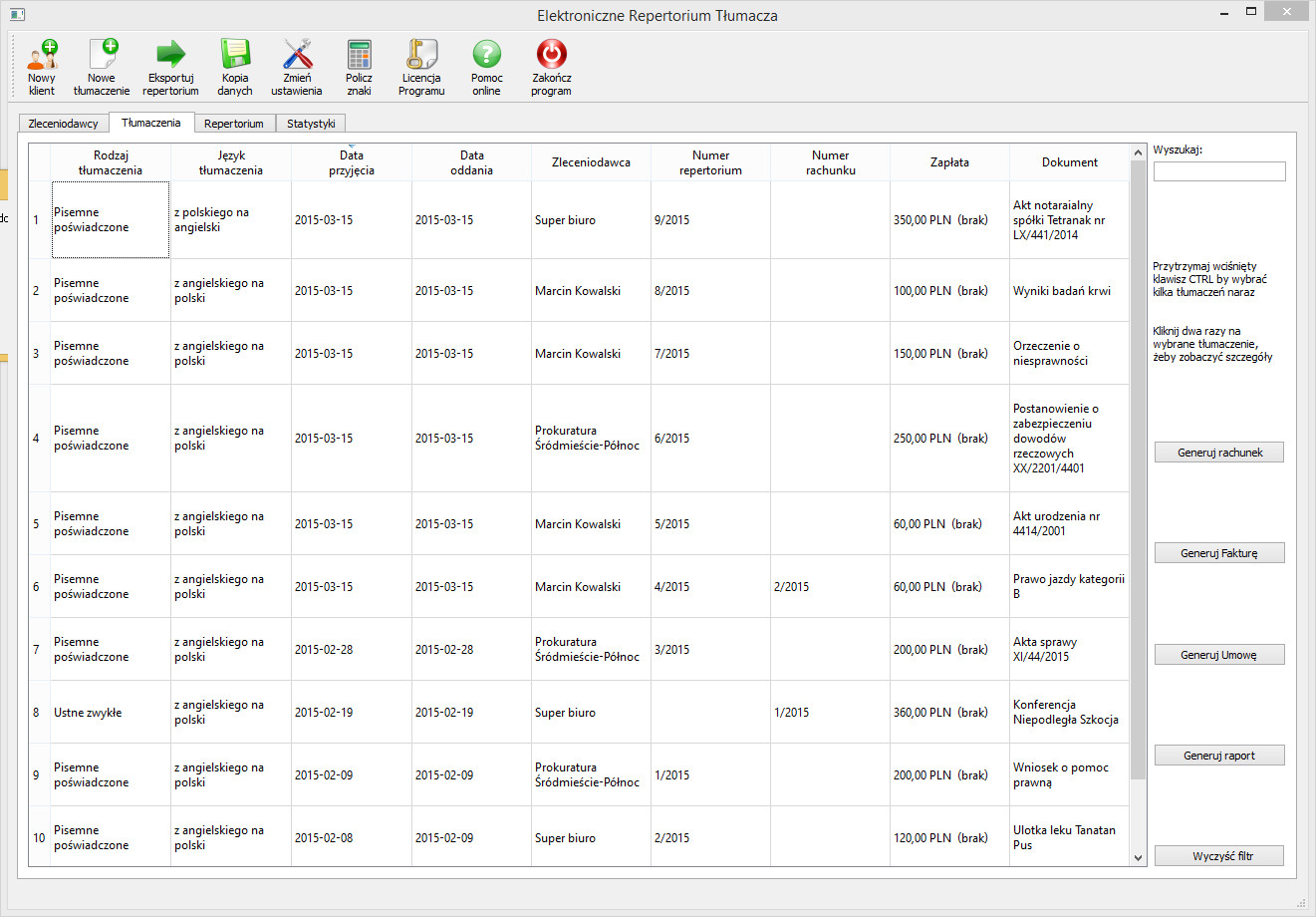 Elektroniczne Repertorium Tłumacza

Nowy klient
Nowe tłumaczenie
Eksportuj repertorium
Kopia danych
Zmień ustawienia
Policz znaki
Licencja Programu
Pomoc online
Zakończ program

Zleceniodawcy
Tłumaczenia
Repertorium
Statystyki

| | Rodzaj tłumaczenia | Język tłumaczenia | Data przyjęcia | Data oddania | Zleceniodawca | Numer repertorium | Numer rachunku | Zapłata | Dokument |
|---|---|---|---|---|---|---|---|---|---|
| 1 | Pisemne poświadczone | z polskiego na angielski | 2015-03-15 | 2015-03-15 | Super biuro | 9/2015 | | 350,00 PLN (brak) | Akt notaraialny spółki Tetranak nr LX/441/2014 |
| 2 | Pisemne poświadczone | z angielskiego na polski | 2015-03-15 | 2015-03-15 | Marcin Kowalski | 8/2015 | | 100,00 PLN (brak) | Wyniki badań krwi |
| 3 | Pisemne poświadczone | z angielskiego na polski | 2015-03-15 | 2015-03-15 | Marcin Kowalski | 7/2015 | | 150,00 PLN (brak) | Orzeczenie o niesprawności |
| 4 | Pisemne poświadczone | z angielskiego na polski | 2015-03-15 | 2015-03-15 | Prokuratura Śródmieście-Północ | 6/2015 | | 250,00 PLN (brak) | Postanowienie o zabezpieczeniu dowodów rzeczowych XX/2201/4401 |
| 5 | Pisemne poświadczone | z angielskiego na polski | 2015-03-15 | 2015-03-15 | Marcin Kowalski | 5/2015 | | 60,00 PLN (brak) | Akt urodzenia nr 4414/2001 |
| 6 | Pisemne poświadczone | z angielskiego na polski | 2015-03-15 | 2015-03-15 | Marcin Kowalski | 4/2015 | 2/2015 | 60,00 PLN (brak) | Prawo jazdy kategorii B |
| 7 | Pisemne poświadczone | z angielskiego na polski | 2015-02-28 | 2015-02-28 | Prokuratura Śródmieście-Północ | 3/2015 | | 200,00 PLN (brak) | Akta sprawy XI/44/2015 |
| 8 | Ustne zwykłe | z angielskiego na polski | 2015-02-19 | 2015-02-19 | Super biuro | | 1/2015 | 360,00 PLN (brak) | Konferencja Niepodległa Szkocja |
| 9 | Pisemne poświadczone | z angielskiego na polski | 2015-02-09 | 2015-02-09 | Prokuratura Śródmieście-Północ | 1/2015 | | 200,00 PLN (brak) | Wniosek o pomoc prawną |
| 10 | Pisemne poświadczone | z angielskiego na polski | 2015-02-08 | 2015-02-09 | Super biuro | 2/2015 | | 120,00 PLN (brak) | Ulotka leku Tanatan Pus |

Wyszukaj:

Przytrzymaj wciśnięty klawisz CTRL by wybrać kilka tłumaczeń naraz

Kliknij dwa razy na wybrane tłumaczenie, żeby zobaczyć szczegóły

Generuj rachunek
Generuj Fakturę
Generuj Umowę
Generuj raport
Wyczyść filtr